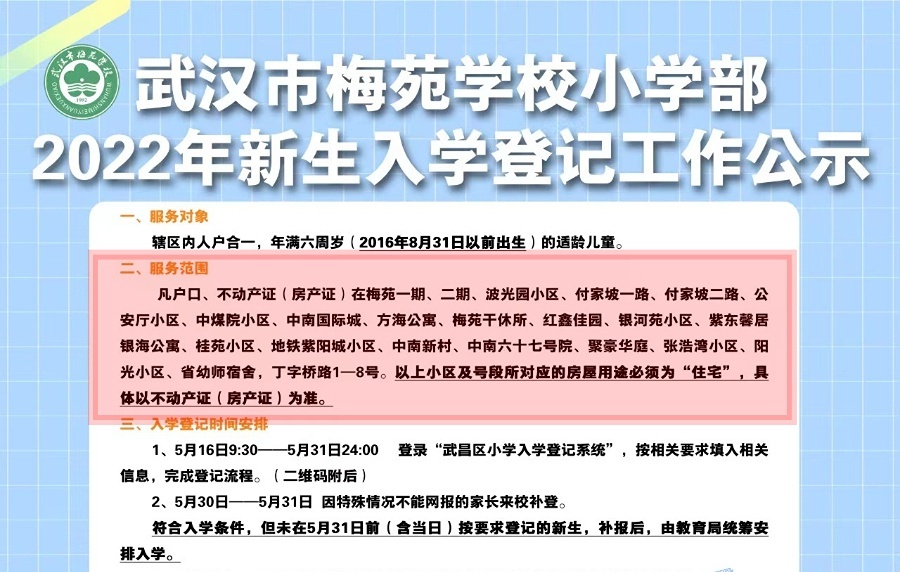 武汉市梅苑学校小学部
2022年新生入学登记工作公示

一、服务对象
辖区内人户合一，年满六周岁（2016年8月31日以前出生）的适龄儿童。

二、服务范围
凡户口、不动产证（房产证）在梅苑一期、二期、波光园小区、付家坡一路、付家坡二路、公安厅小区、中煤院小区、中南国际城、方海公寓、梅苑干休所、红鑫佳园、银河苑小区、紫东馨居银海公寓、桂苑小区、地铁紫阳城小区、中南新村、中南六十七号院、聚豪华庭、张浩湾小区、阳光小区、省幼师宿舍，丁字桥路1—8号。以上小区及号段所对应的房屋用途必须为“住宅”，具体以不动产证（房产证）为准。

三、入学登记时间安排
1、5月16日9:30——5月31日24:00 登录“武昌区小学入学登记系统”，按相关要求填入相关信息，完成登记流程。（二维码附后）
2、5月30日——5月31日 因特殊情况不能网报的家长来校补登。
符合入学条件，但未在5月31日前（含当日）按要求登记的新生，补报后，由教育局统筹安排入学。